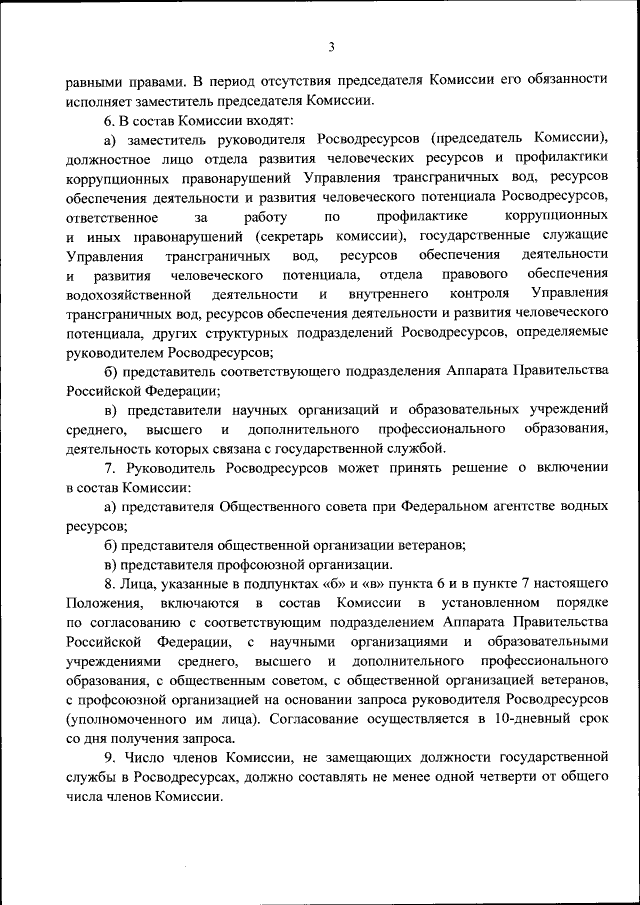 3

равными правами. В период отсутствия председателя Комиссии его обязанности исполняет заместитель председателя Комиссии.

6. В состав Комиссии входят:

а) заместитель руководителя Росводресурсов (председатель Комиссии), должностное лицо отдела развития человеческих ресурсов и профилактики коррупционных правонарушений Управления трансграничных вод, ресурсов обеспечения деятельности и развития человеческого потенциала Росводресурсов, ответственное за работу по профилактике коррупционных и иных правонарушений (секретарь комиссии), государственные служащие Управления трансграничных вод, ресурсов обеспечения деятельности и развития человеческого потенциала, отдела правового обеспечения водохозяйственной деятельности и внутреннего контроля Управления трансграничных вод, ресурсов обеспечения деятельности и развития человеческого потенциала, других структурных подразделений Росводресурсов, определяемые руководителем Росводресурсов;

б) представитель соответствующего подразделения Аппарата Правительства Российской Федерации;

в) представители научных организаций и образовательных учреждений среднего, высшего и дополнительного профессионального образования, деятельность которых связана с государственной службой.

7. Руководитель Росводресурсов может принять решение о включении в состав Комиссии:

а) представителя Общественного совета при Федеральном агентстве водных ресурсов;

б) представителя общественной организации ветеранов;

в) представителя профсоюзной организации.

8. Лица, указанные в подпунктах «б» и «в» пункта 6 и в пункте 7 настоящего Положения, включаются в состав Комиссии в установленном порядке по согласованию с соответствующим подразделением Аппарата Правительства Российской Федерации, с научными организациями и образовательными учреждениями среднего, высшего и дополнительного профессионального образования, с общественным советом, с общественной организацией ветеранов, с профсоюзной организацией на основании запроса руководителя Росводресурсов (уполномоченного им лица). Согласование осуществляется в 10-дневный срок со дня получения запроса.

9. Число членов Комиссии, не замещающих должности государственной службы в Росводресурсах, должно составлять не менее одной четверти от общего числа членов Комиссии.